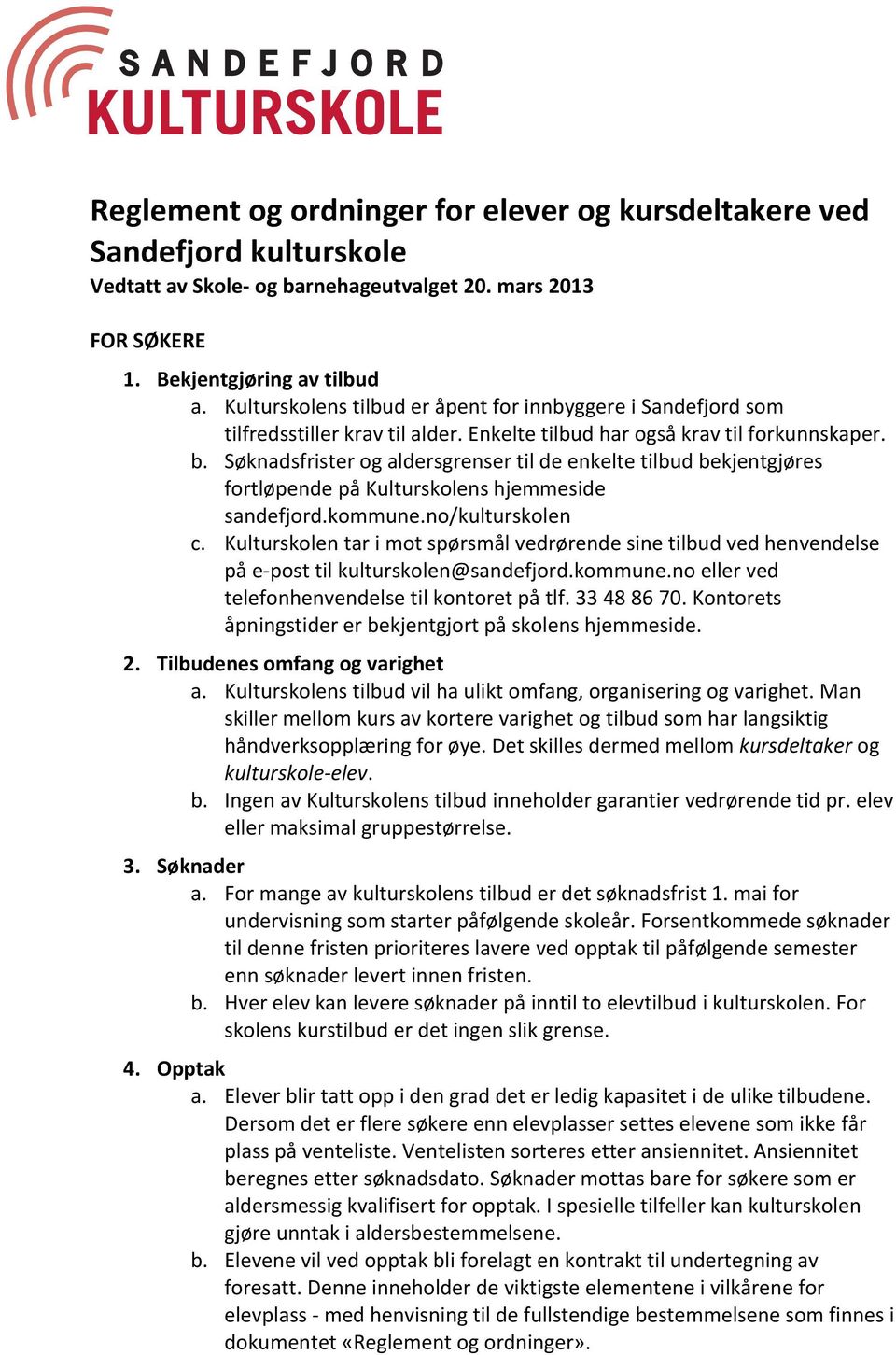 SANDEFJORD
KULTURSKOLE

Reglement og ordninger for elever og kursdeltakere ved Sandefjord kulturskole
Vedtatt av Skole- og barnehageutvalget 20. mars 2013

FOR SØKERE

1. Bekjentgjøring av tilbud
a. Kulturskolens tilbud er åpent for innbyggere i Sandefjord som tilfredsstiller krav til alder. Enkelte tilbud har også krav til forkunnskaper.
b. Søknadsfrister og aldersgrenser til de enkelte tilbud bekjentgjøres fortløpende på Kulturskolens hjemmeside sandefjord.kommune.no/kulturskolen
c. Kulturskolen tar i mot spørsmål vedrørende sine tilbud ved henvendelse på e-post til kulturskolen@sandefjord.kommune.no eller ved telefonhenvendelse til kontoret på tlf. 33 48 86 70. Kontorets åpningstider er bekjentgjort på skolens hjemmeside.

2. Tilbudenes omfang og varighet
a. Kulturskolens tilbud vil ha ulikt omfang, organisering og varighet. Man skiller mellom kurs av kortere varighet og tilbud som har langsiktig håndverksopplæring for øye. Det skilles dermed mellom kursdeltaker og kulturskole-elev.
b. Ingen av Kulturskolens tilbud inneholder garantier vedrørende tid pr. elev eller maksimal gruppestørrelse.

3. Søknader
a. For mange av kulturskolens tilbud er det søknadsfrist 1. mai for undervisning som starter påfølgende skoleår. Forsentkommede søknader til denne fristen prioriteres lavere ved opptak til påfølgende semester enn søknader levert innen fristen.
b. Hver elev kan levere søknader på inntil to elevtilbud i kulturskolen. For skolens kurstilbud er det ingen slik grense.

4. Opptak
a. Elever blir tatt opp i den grad det er ledig kapasitet i de ulike tilbudene. Dersom det er flere søkere enn elevplasser settes elevene som ikke får plass på venteliste. Ventelisten sorteres etter ansiennitet. Ansiennitet beregnes etter søknadsdato. Søknader mottas bare for søkere som er aldersmessig kvalifisert for opptak. I spesielle tilfeller kan kulturskolen gjøre unntak i aldersbestemmelsene.
b. Elevene vil ved opptak bli forelagt en kontrakt til undertegning av foresatt. Denne inneholder de viktigste elementene i vilkårene for elevplass - med henvisning til de fullstendige bestemmelsene som finnes i dokumentet «Reglement og ordninger».